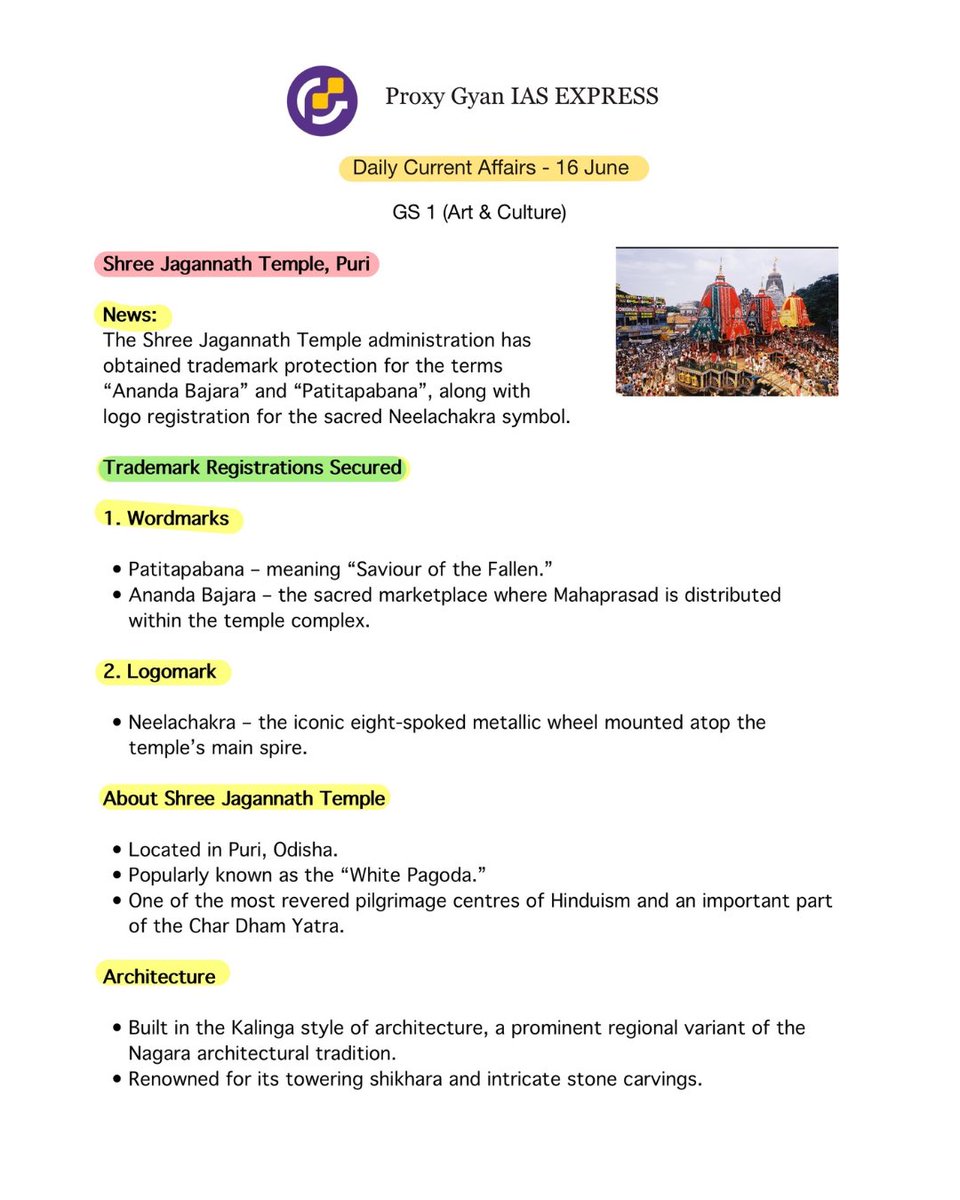 Proxy Gyan IAS EXPRESS

Daily Current Affairs - 16 June

GS 1 (Art & Culture)

Shree Jagannath Temple, Puri

News:
The Shree Jagannath Temple administration has obtained trademark protection for the terms “Ananda Bajara” and “Patitapabana”, along with logo registration for the sacred Neelachakra symbol.

Trademark Registrations Secured

1. Wordmarks

• Patitapabana – meaning “Saviour of the Fallen.”
• Ananda Bajara – the sacred marketplace where Mahaprasad is distributed within the temple complex.

2. Logomark

• Neelachakra – the iconic eight-spoked metallic wheel mounted atop the temple’s main spire.

About Shree Jagannath Temple

• Located in Puri, Odisha.
• Popularly known as the “White Pagoda.”
• One of the most revered pilgrimage centres of Hinduism and an important part of the Char Dham Yatra.

Architecture

• Built in the Kalinga style of architecture, a prominent regional variant of the Nagara architectural tradition.
• Renowned for its towering shikhara and intricate stone carvings.